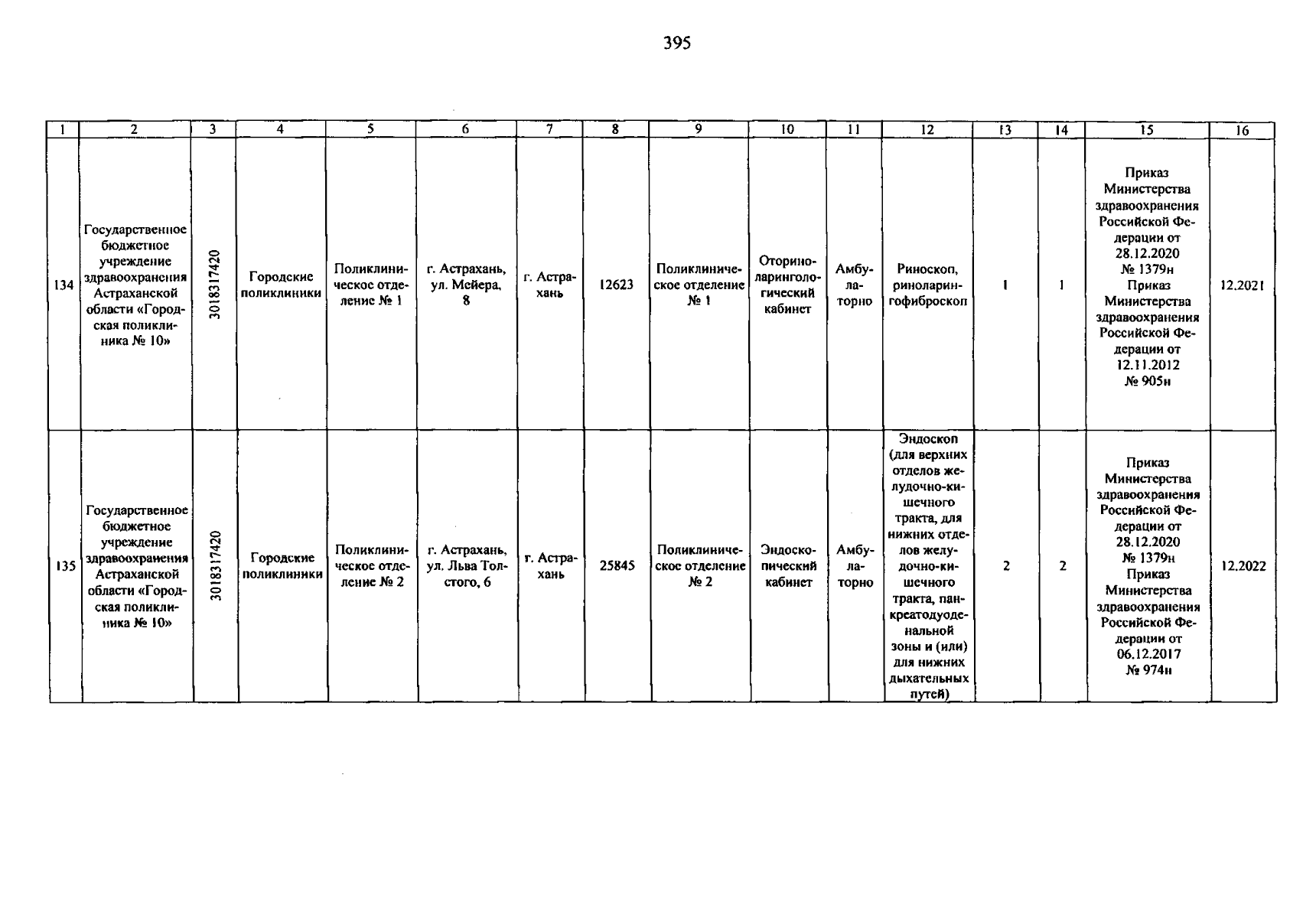 395

| 1 | 2 | 3 | 4 | 5 | 6 | 7 | 8 | 9 | 10 | 11 | 12 | 13 | 14 | 15 | 16 |
|---|---|---|---|---|---|---|---|---|---|---|---|---|---|---|---|
| 134 | Государственное бюджетное учреждение здравоохранения Астраханской области «Городская поликлиника № 10» | 3018317420 | Городские поликлиники | Поликлиническое отделение № 1 | г. Астрахань, ул. Мейера, 8 | г. Астрахань | 12623 | Поликлиническое отделение № 1 | Оториноларингологический кабинет | Амбулаторно | Риноскоп, риноларингофиброскоп | 1 | 1 | Приказ Министерства здравоохранения Российской Федерации от 28.12.2020 № 1379н Приказ Министерства здравоохранения Российской Федерации от 12.11.2012 № 905н | 12.2021 |
| 135 | Государственное бюджетное учреждение здравоохранения Астраханской области «Городская поликлиника № 10» | 3018317420 | Городские поликлиники | Поликлиническое отделение № 2 | г. Астрахань, ул. Льва Толстого, 6 | г. Астрахань | 25845 | Поликлиническое отделение № 2 | Эндоскопический кабинет | Амбулаторно | Эндоскоп (для верхних отделов желудочно-кишечного тракта, для нижних отделов желудочно-кишечного тракта, панкреатодуоденальной зоны и (или) для нижних дыхательных путей) | 2 | 2 | Приказ Министерства здравоохранения Российской Федерации от 28.12.2020 № 1379н Приказ Министерства здравоохранения Российской Федерации от 06.12.2017 № 974н | 12.2022 |